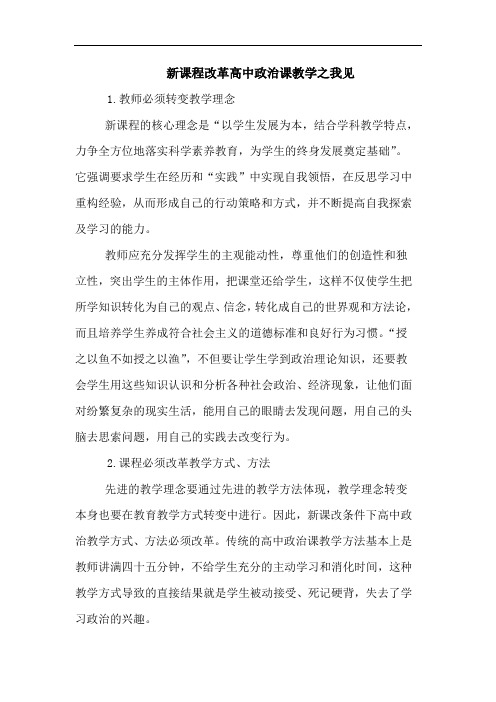 新课程改革高中政治课教学之我见

1.教师必须转变教学理念

新课程的核心理念是“以学生发展为本，结合学科教学特点，力争全方位地落实科学素养教育，为学生的终身发展奠定基础”。它强调要求学生在经历和“实践”中实现自我领悟，在反思学习中重构经验，从而形成自己的行动策略和方式，并不断提高自我探索及学习的能力。

教师应充分发挥学生的主观能动性，尊重他们的创造性和独立性，突出学生的主体作用，把课堂还给学生，这样不仅使学生把所学知识转化为自己的观点、信念，转化成自己的世界观和方法论，而且培养学生养成符合社会主义的道德标准和良好行为习惯。“授之以鱼不如授之以渔”，不但要让学生学到政治理论知识，还要教会学生用这些知识认识和分析各种社会政治、经济现象，让他们面对纷繁复杂的现实生活，能用自己的眼睛去发现问题，用自己的头脑去思索问题，用自己的实践去改变行为。

2.课程必须改革教学方式、方法

先进的教学理念要通过先进的教学方法体现，教学理念转变本身也要在教育教学方式转变中进行。因此，新课改条件下高中政治教学方式、方法必须改革。传统的高中政治课教学方法基本上是教师讲满四十五分钟，不给学生充分的主动学习和消化时间，这种教学方式导致的直接结果就是学生被动接受、死记硬背，失去了学习政治的兴趣。